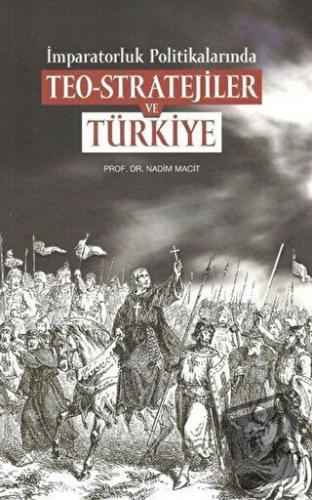 İmparatorluk Politikalarında
TEO-STRATEJİLER
VE
TÜRKİYE

PROF. DR. NADİM MACİT